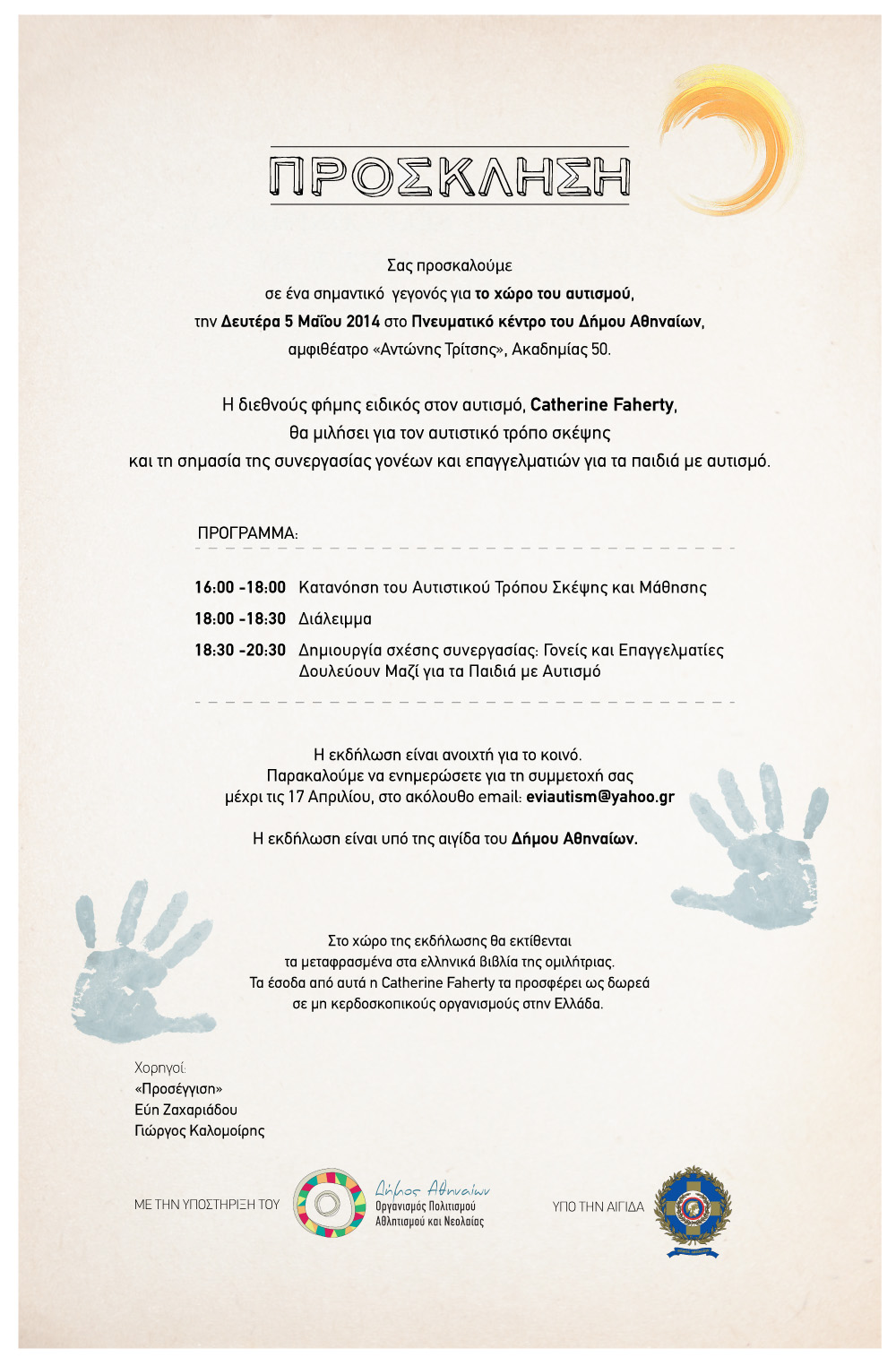 ΠΡΟΣΚΛΗΣΗ

Σας προσκαλούμε
σε ένα σημαντικό γεγονός για το χώρο του αυτισμού,
την Δευτέρα 5 Μαΐου 2014 στο Πνευματικό κέντρο του Δήμου Αθηναίων,
αμφιθέατρο «Αντώνης Τρίτσης», Ακαδημίας 50.

Η διεθνούς φήμης ειδικός στον αυτισμό, Catherine Faherty,
θα μιλήσει για τον αυτιστικό τρόπο σκέψης
και τη σημασία της συνεργασίας γονέων και επαγγελματιών για τα παιδιά με αυτισμό.

ΠΡΟΓΡΑΜΜΑ:

16:00 -18:00 Κατανόηση του Αυτιστικού Τρόπου Σκέψης και Μάθησης
18:00 -18:30 Διάλειμμα
18:30 -20:30 Δημιουργία σχέσης συνεργασίας: Γονείς και Επαγγελματίες Δουλεύουν Μαζί για τα Παιδιά με Αυτισμό

Η εκδήλωση είναι ανοιχτή για το κοινό.
Παρακαλούμε να ενημερώσετε για τη συμμετοχή σας
μέχρι τις 17 Απριλίου, στο ακόλουθο email: eviautism@yahoo.gr

Η εκδήλωση είναι υπό της αιγίδα του Δήμου Αθηναίων.

Στο χώρο της εκδήλωσης θα εκτίθενται
τα μεταφρασμένα στα ελληνικά βιβλία της ομιλήτριας.
Τα έσοδα από αυτά η Catherine Faherty τα προσφέρει ως δωρεά
σε μη κερδοσκοπικούς οργανισμούς στην Ελλάδα.

Χορηγοί:
«Προσέγγιση»
Εύη Ζαχαριάδου
Γιώργος Καλομοίρης

ΜΕ ΤΗΝ ΥΠΟΣΤΗΡΙΞΗ ΤΟΥ
Δήμος Αθηναίων
Οργανισμός Πολιτισμού Αθλητισμού και Νεολαίας

ΥΠΟ ΤΗΝ ΑΙΓΙΔΑ